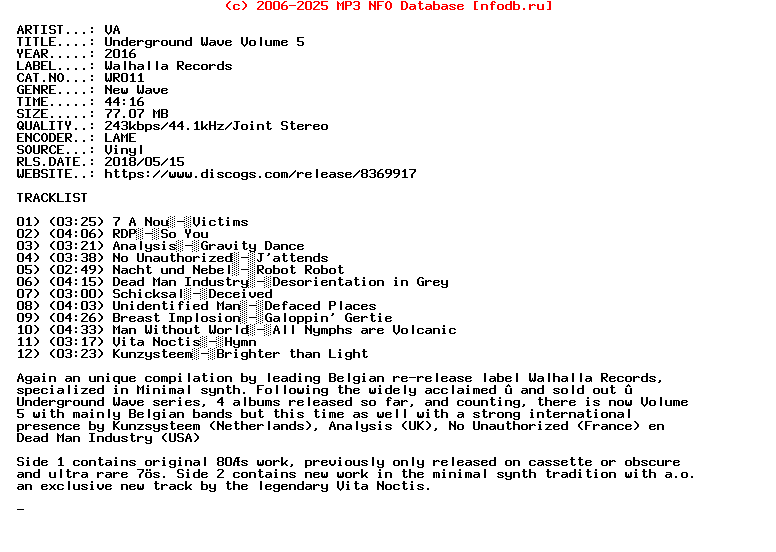 (c) 2006-2025 MP3 NFO Database [nfodb.ru]

ARTIST...: VA
TITLE....: Underground Wave Volume 5
YEAR.....: 2016
LABEL....: Walhalla Records
CAT.NO...: WR011
GENRE....: New Wave
TIME.....: 44:16
SIZE.....: 77.07 MB
QUALITY..: 243kbps/44.1kHz/Joint Stereo
ENCODER..: LAME
SOURCE...: Vinyl
RLS.DATE.: 2018/05/15
WEBSITE..: https://www.discogs.com/release/8369917

TRACKLIST

01) (03:25) 7 A Nou░-░Victims
02) (04:06) RDP░-░So You
03) (03:21) Analysis░-░Gravity Dance
04) (03:38) No Unauthorized░-░J'attends
05) (02:49) Nacht und Nebel░-░Robot Robot
06) (04:15) Dead Man Industry░-░Desorientation in Grey
07) (03:00) Schicksal░-░Deceived
08) (04:03) Unidentified Man░-░Defaced Places
09) (04:26) Breast Implosion░-░Galoppin' Gertie
10) (04:33) Man Without World░-░All Nymphs are Volcanic
11) (03:17) Vita Noctis░-░Hymn
12) (03:23) Kunzysteem░-░Brighter than Light

Again an unique compilation by leading Belgian re-release label Walhalla Records, specialized in Minimal synth. Following the widely acclaimed û and sold out û Underground Wave series, 4 albums released so far, and counting, there is now Volume 5 with mainly Belgian bands but this time as well with a strong international presence by Kunzsysteem (Netherlands), Analysis (UK), No Unauthorized (France) en Dead Man Industry (USA)

Side 1 contains original 80Æs work, previously only released on cassette or obscure and ultra rare 7ös. Side 2 contains new work in the minimal synth tradition with a.o. an exclusive new track by the legendary Vita Noctis.

_